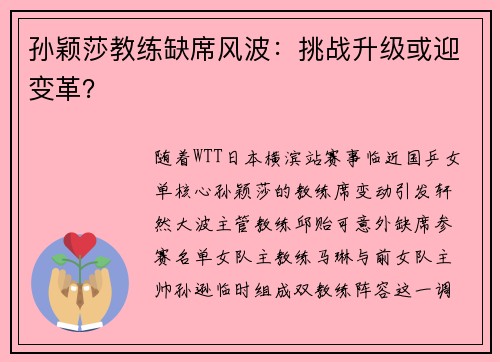 孙颖莎教练缺席风波：挑战升级或迎变革?

随着WTT日本横滨站赛事临近国乒女单核心孙颖莎的教练席变动引发轩然大波主管教练邱贻可意外缺席参赛名单女队主教练马琳与前女队主帅孙逊临时组成双教练阵容这一调